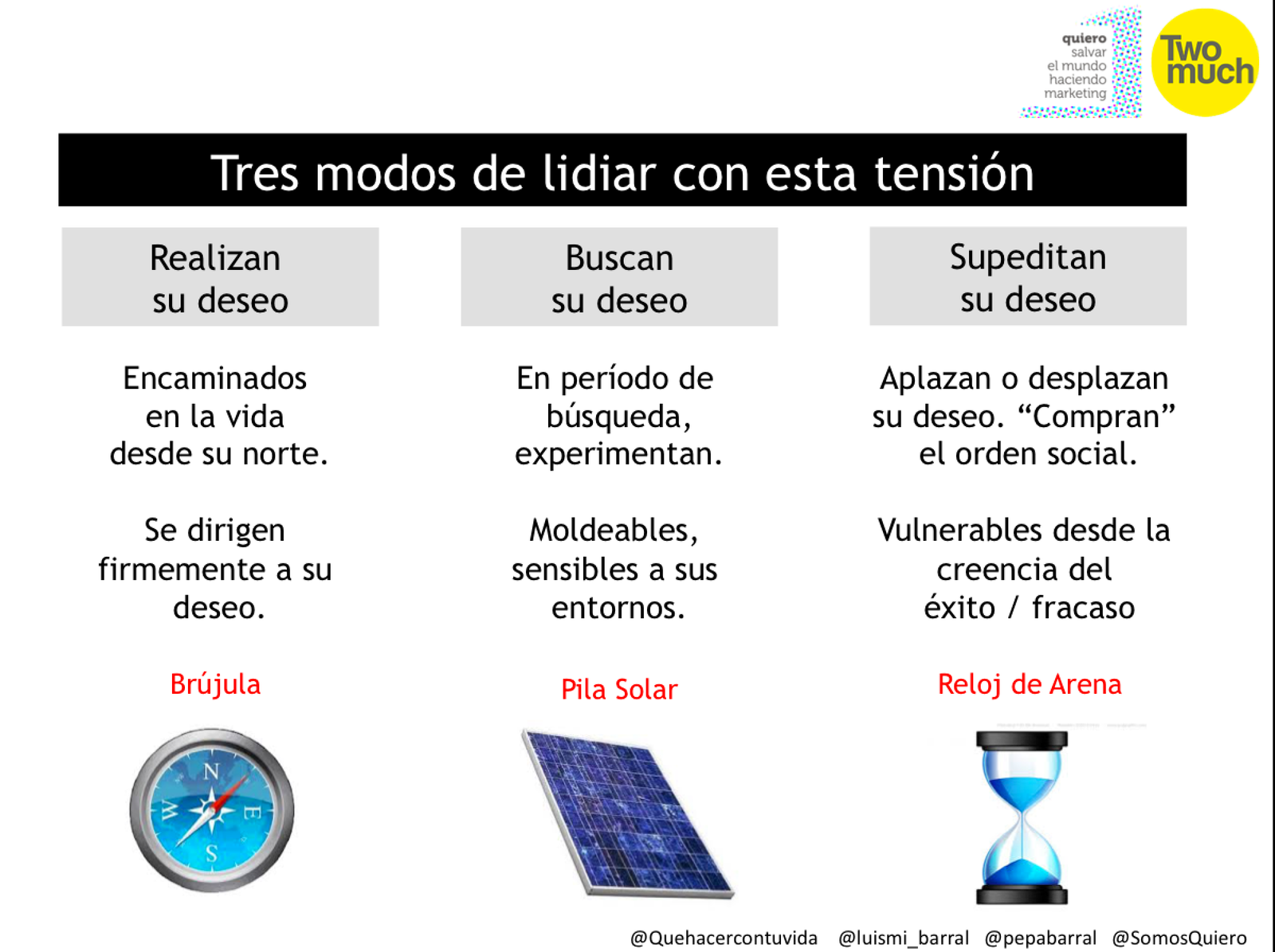 quiero salvar el mundo haciendo marketing

Two much

Tres modos de lidiar con esta tensión

Realizan su deseo

Encaminados en la vida desde su norte.

Se dirigen firmemente a su deseo.

Brújula

N
E
S
W

Buscan su deseo

En período de búsqueda, experimentan.

Moldeables, sensibles a sus entornos.

Pila Solar

Supeditan su deseo

Aplazan o desplazan su deseo. “Compran” el orden social.

Vulnerables desde la creencia del éxito / fracaso

Reloj de Arena

@Quehacercontuvida @luismi_barral @pepabarral @SomosQuiero